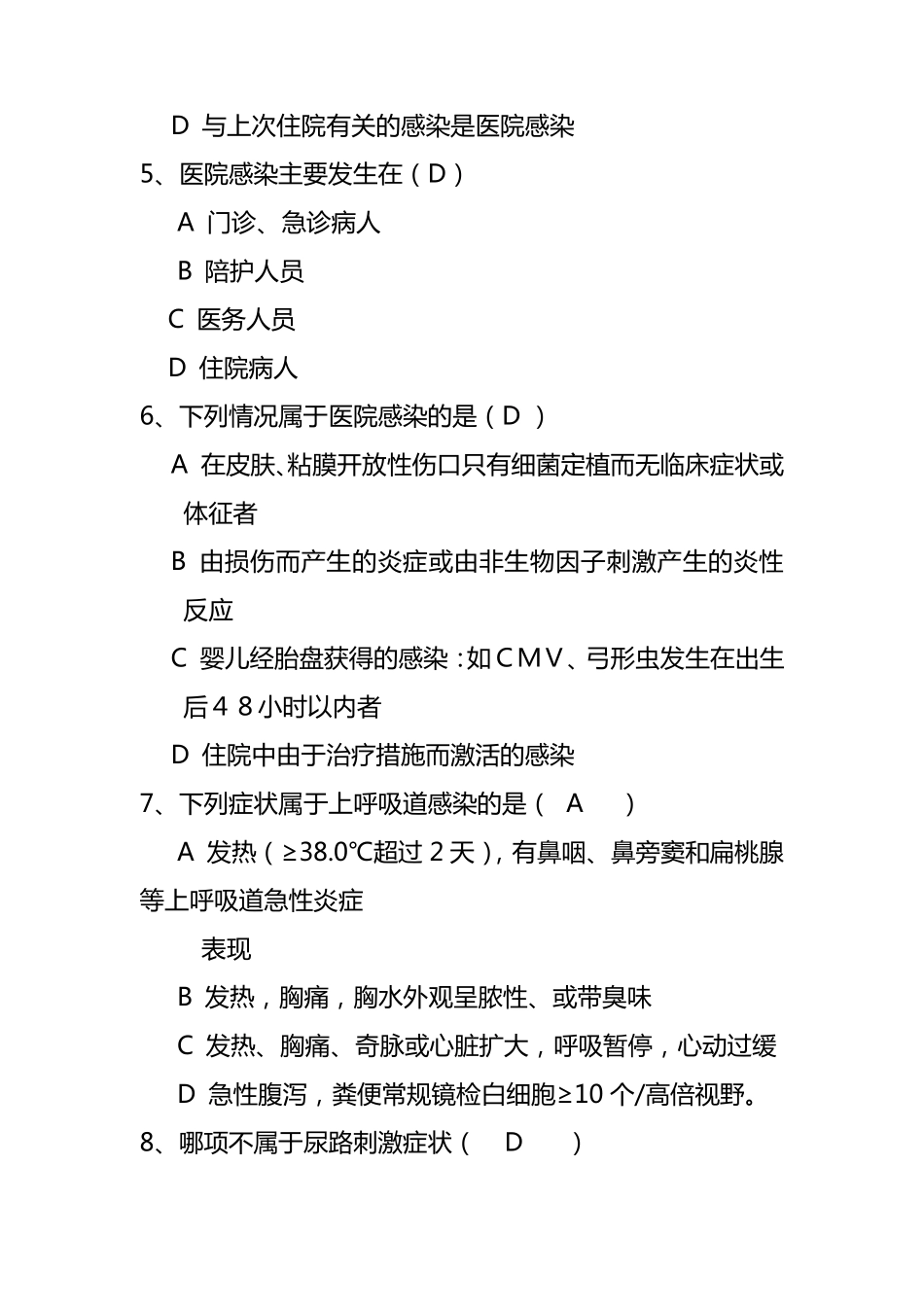 D 与上次住院有关的感染是医院感染

5、医院感染主要发生在（D）

A 门诊、急诊病人

B 陪护人员

C 医务人员

D 住院病人

6、下列情况属于医院感染的是（D ）

A 在皮肤、粘膜开放性伤口只有细菌定植而无临床症状或体征者

B 由损伤而产生的炎症或由非生物因子刺激产生的炎性反应

C 婴儿经胎盘获得的感染：如CMV、弓形虫发生在出生后48小时以内者

D 住院中由于治疗措施而激活的感染

7、下列症状属于上呼吸道感染的是（ A ）

A 发热（≥38.0℃超过 2 天），有鼻咽、鼻旁窦和扁桃腺等上呼吸道急性炎症

表现

B 发热，胸痛，胸水外观呈脓性、或带臭味

C 发热、胸痛、奇脉或心脏扩大，呼吸暂停，心动过缓

D 急性腹泻，粪便常规镜检白细胞≥10 个/高倍视野。

8、哪项不属于尿路刺激症状（ D ）